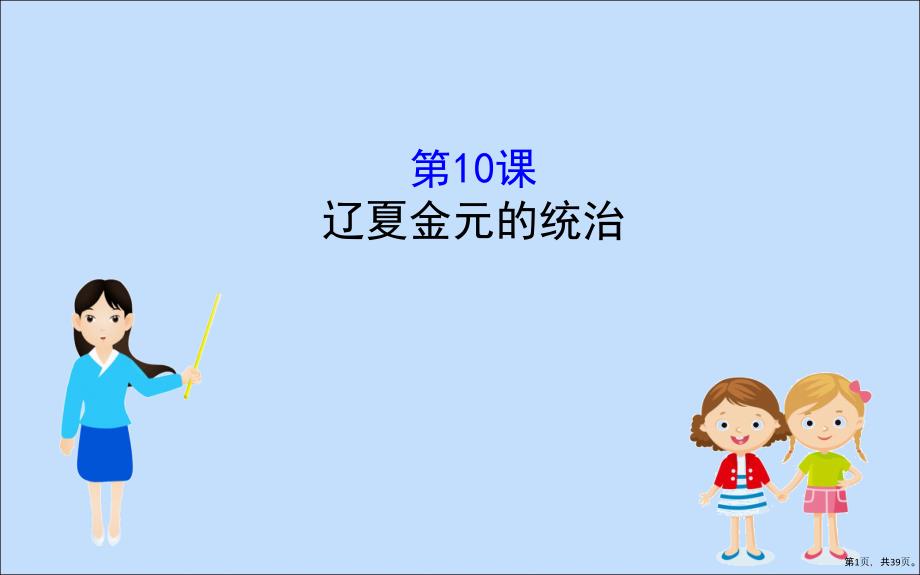 第10课
辽夏金元的统治

第1页，共39页。